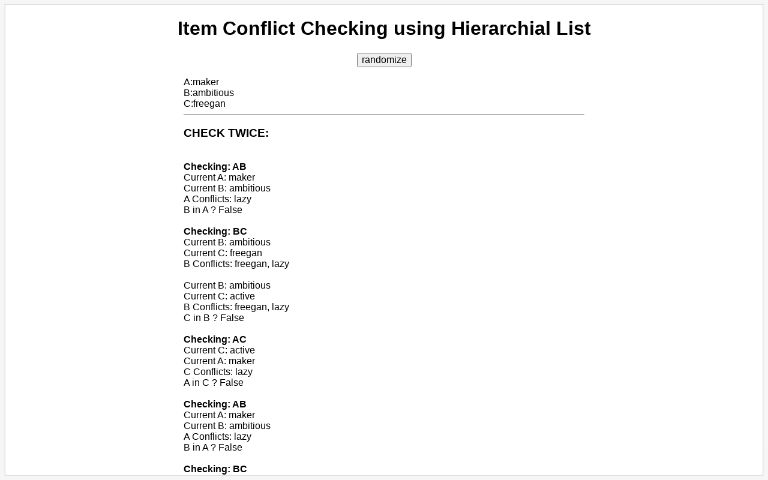 Item Conflict Checking using Hierarchial List

randomize

A:maker
B:ambitious
C:freegan

CHECK TWICE:

Checking: AB
Current A: maker
Current B: ambitious
A Conflicts: lazy
B in A ? False

Checking: BC
Current B: ambitious
Current C: freegan
B Conflicts: freegan, lazy

Current B: ambitious
Current C: active
B Conflicts: freegan, lazy
C in B ? False

Checking: AC
Current C: active
Current A: maker
C Conflicts: lazy
A in C ? False

Checking: AB
Current A: maker
Current B: ambitious
A Conflicts: lazy
B in A ? False

Checking: BC